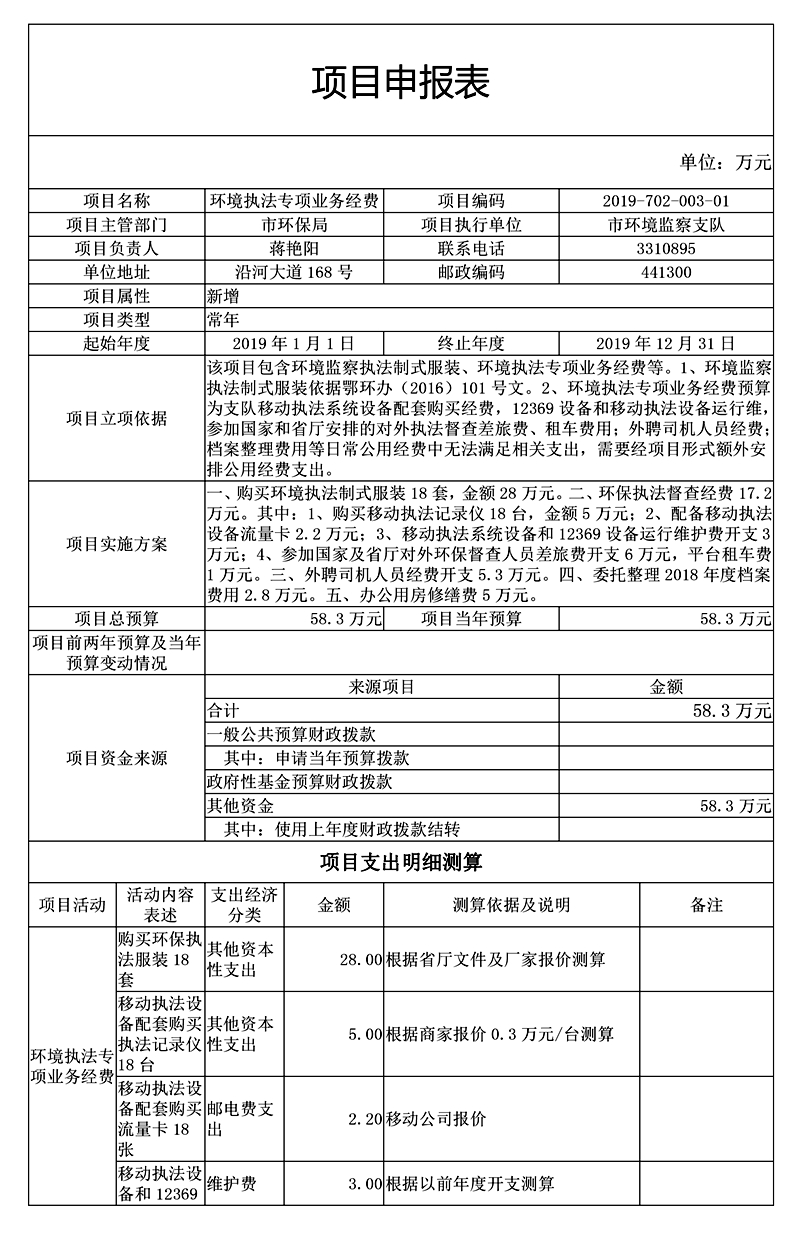 项目申报表

单位：万元

| 项目名称 | 环境执法专项业务经费 | 项目编码 | 2019-702-003-01 |
|---|---|---|---|
| 项目主管部门 | 市环保局 | 项目执行单位 | 市环境监察支队 |
| 项目负责人 | 蒋艳阳 | 联系电话 | 3310895 |
| 单位地址 | 沿河大道 168 号 | 邮政编码 | 441300 |
| 项目属性 | 新增 | | |
| 项目类型 | 常年 | | |
| 起始年度 | 2019 年 1 月 1 日 | 终止年度 | 2019 年 12 月 31 日 |
| 项目立项依据 | 该项目包含环境监察执法制式服装、环境执法专项业务经费等。1、环境监察执法制式服装依据鄂环办（2016）101 号文。2、环境执法专项业务经费预算为支队移动执法系统设备配套购买经费，12369 设备和移动执法设备运行维，参加国家和省厅安排的对外执法督查差旅费、租车费用；外聘司机人员经费；档案整理费用等日常公用经费中无法满足相关支出，需要经项目形式额外安排公用经费支出。 | | |
| 项目实施方案 | 一、购买环境执法制式服装 18 套，金额 28 万元。二、环保执法督查经费 17.2 万元。其中：1、购买移动执法记录仪 18 台，金额 5 万元；2、配备移动执法设备流量卡 2.2 万元；3、移动执法系统设备和 12369 设备运行维护费开支 3 万元；4、参加国家及省厅对外环保督查人员差旅费开支 6 万元，平台租车费 1 万元。三、外聘司机人员经费开支 5.3 万元。四、委托整理 2018 年度档案费用 2.8 万元。五、办公用房修缮费 5 万元。 | | |
| 项目总预算 | 58.3 万元 | 项目当年预算 | 58.3 万元 |
| 项目前两年预算及当年预算变动情况 | | | |

| 项目资金来源 | 来源项目 | 金额 |
|---|---|---|
| | 合计 | 58.3 万元 |
| | 一般公共预算财政拨款 | |
| | 其中：申请当年预算拨款 | |
| | 政府性基金预算财政拨款 | |
| | 其他资金 | 58.3 万元 |
| | 其中：使用上年度财政拨款结转 | |

项目支出明细测算

| 项目活动 | 活动内容表述 | 支出经济分类 | 金额 | 测算依据及说明 | 备注 |
|---|---|---|---|---|---|
| 环境执法专项业务经费 | 购买环保执法服装 18 套 | 其他资本性支出 | 28.00 | 根据省厅文件及厂家报价测算 | |
| | 移动执法设备配套购买执法记录仪 18 台 | 其他资本性支出 | 5.00 | 根据商家报价 0.3 万元/台测算 | |
| | 移动执法设备配套购买流量卡 18 张 | 邮电费支出 | 2.20 | 移动公司报价 | |
| | 移动执法设备和 12369 | 维护费 | 3.00 | 根据以前年度开支测算 | |